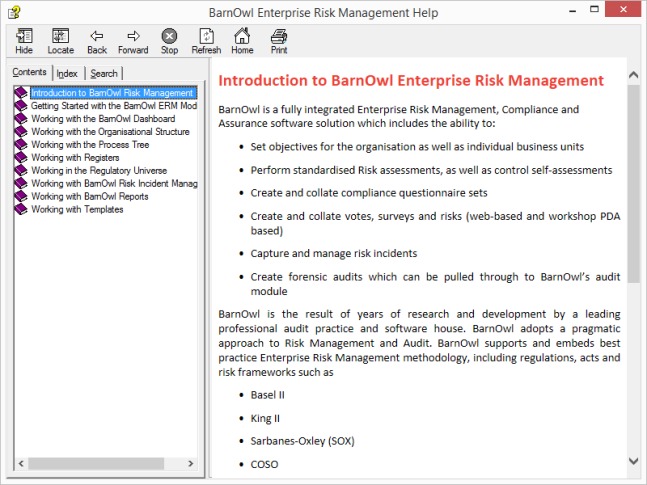 BarnOwl Enterprise Risk Management Help

Hide Locate Back Forward Stop Refresh Home Print

Contents Index Search

Introduction to BarnOwl Risk Management
Getting Started with the BarnOwl ERM Mod
Working with the BarnOwl Dashboard
Working with the Organisational Structure
Working with the Process Tree
Working with Registers
Working in the Regulatory Universe
Working with BarnOwl Risk Incident Manag
Working with BarnOwl Reports
Working with Templates

Introduction to BarnOwl Enterprise Risk Management

BarnOwl is a fully integrated Enterprise Risk Management, Compliance and Assurance software solution which includes the ability to:

- Set objectives for the organisation as well as individual business units
- Perform standardised Risk assessments, as well as control self-assessments
- Create and collate compliance questionnaire sets
- Create and collate votes, surveys and risks (web-based and workshop PDA based)
- Capture and manage risk incidents
- Create forensic audits which can be pulled through to BarnOwl's audit module

BarnOwl is the result of years of research and development by a leading professional audit practice and software house. BarnOwl adopts a pragmatic approach to Risk Management and Audit. BarnOwl supports and embeds best practice Enterprise Risk Management methodology, including regulations, acts and risk frameworks such as

- Basel II
- King II
- Sarbanes-Oxley (SOX)
- COSO